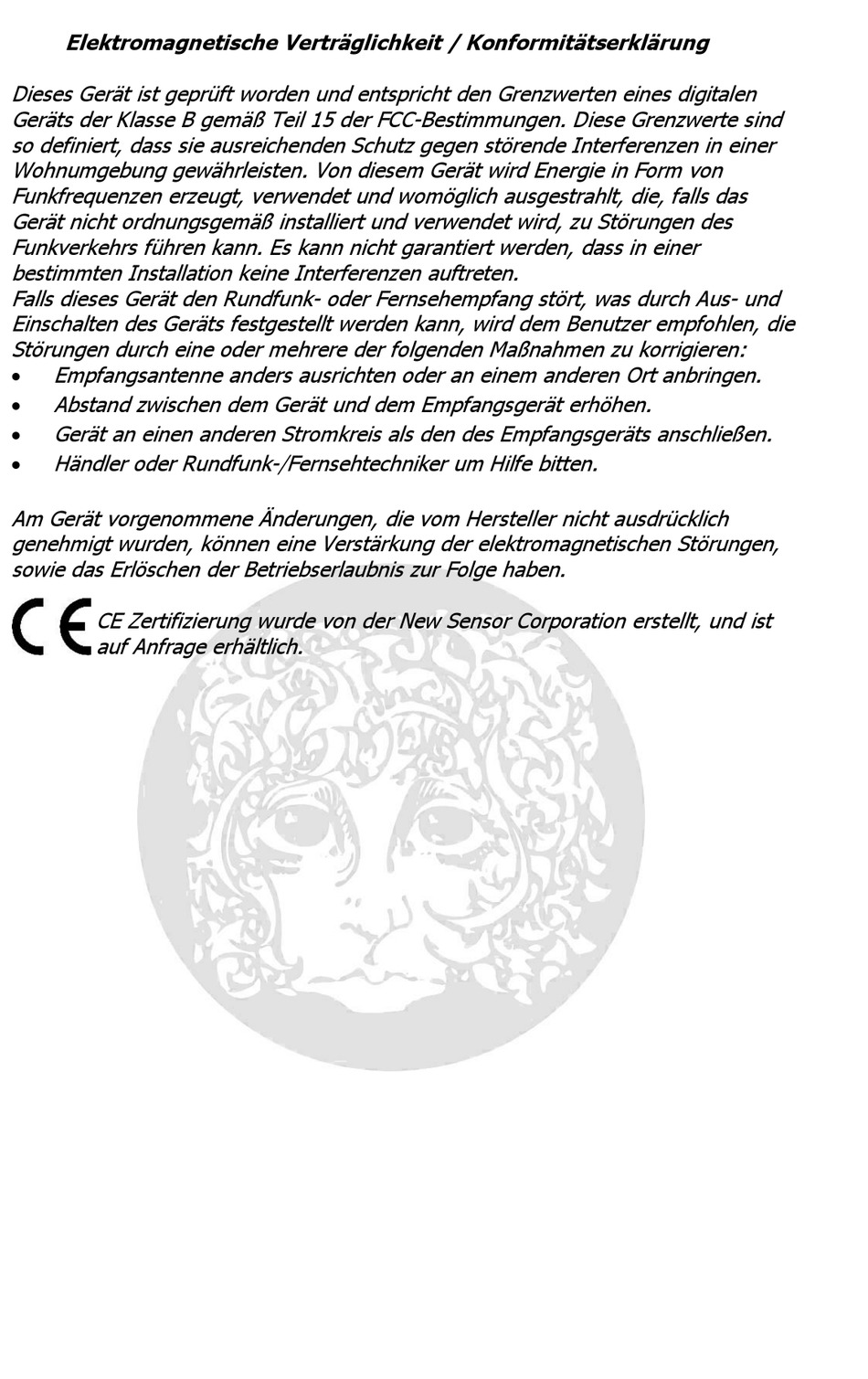 Elektromagnetische Verträglichkeit / Konformitätserklärung

Dieses Gerät ist geprüft worden und entspricht den Grenzwerten eines digitalen Geräts der Klasse B gemäß Teil 15 der FCC-Bestimmungen. Diese Grenzwerte sind so definiert, dass sie ausreichenden Schutz gegen störende Interferenzen in einer Wohnumgebung gewährleisten. Von diesem Gerät wird Energie in Form von Funkfrequenzen erzeugt, verwendet und womöglich ausgestrahlt, die, falls das Gerät nicht ordnungsgemäß installiert und verwendet wird, zu Störungen des Funkverkehrs führen kann. Es kann nicht garantiert werden, dass in einer bestimmten Installation keine Interferenzen auftreten.
Falls dieses Gerät den Rundfunk- oder Fernsehempfang stört, was durch Aus- und Einschalten des Geräts festgestellt werden kann, wird dem Benutzer empfohlen, die Störungen durch eine oder mehrere der folgenden Maßnahmen zu korrigieren:
• Empfangsantenne anders ausrichten oder an einem anderen Ort anbringen.
• Abstand zwischen dem Gerät und dem Empfangsgerät erhöhen.
• Gerät an einen anderen Stromkreis als den des Empfangsgeräts anschließen.
• Händler oder Rundfunk-/Fernsehtechniker um Hilfe bitten.

Am Gerät vorgenommene Änderungen, die vom Hersteller nicht ausdrücklich genehmigt wurden, können eine Verstärkung der elektromagnetischen Störungen, sowie das Erlöschen der Betriebserlaubnis zur Folge haben.

CE CE Zertifizierung wurde von der New Sensor Corporation erstellt, und ist auf Anfrage erhältlich.